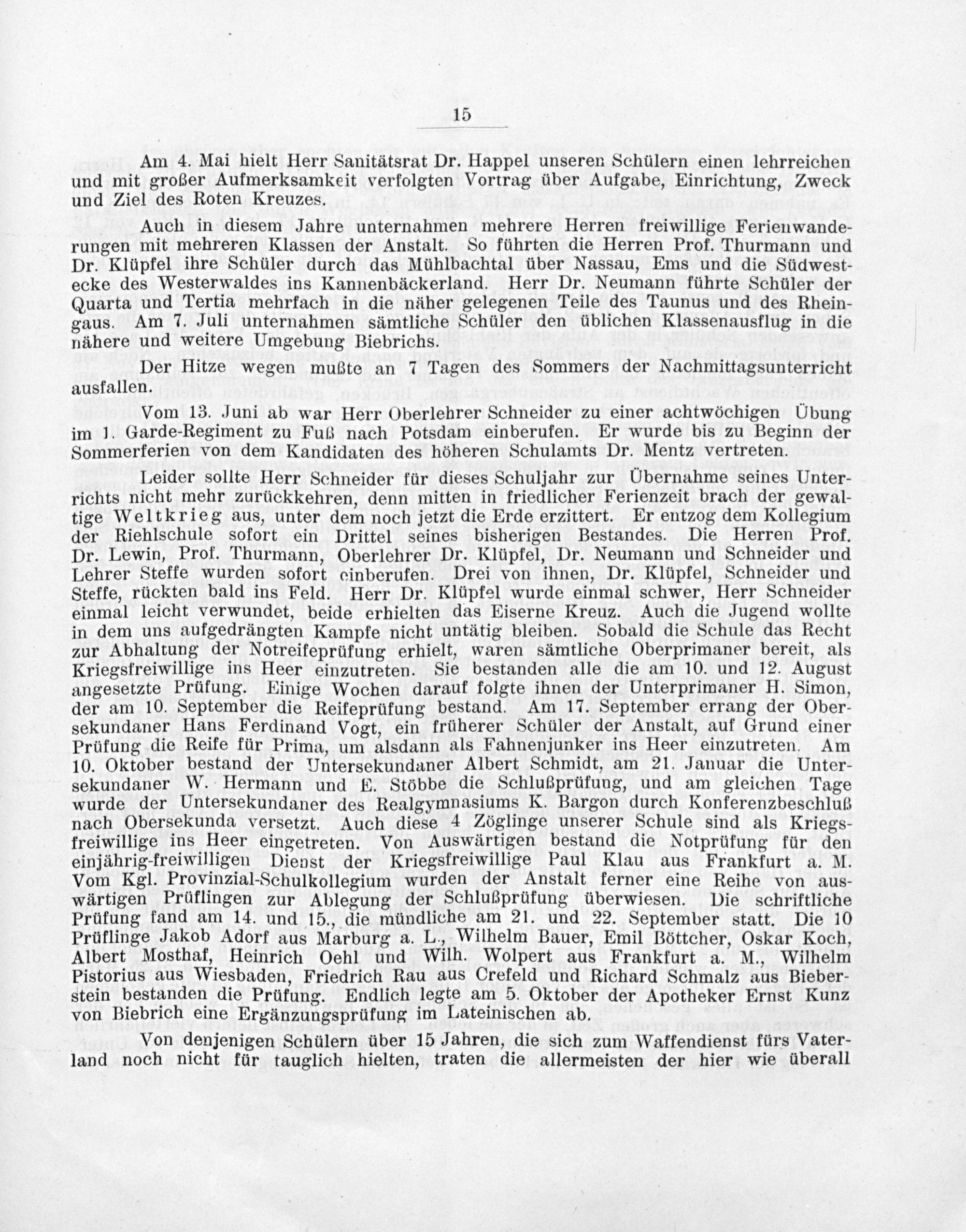 15

Am 4. Mai hielt Herr Sanitätsrat Dr. Happel unseren Schülern einen lehrreichen und mit großer Aufmerksamkeit verfolgten Vortrag über Aufgabe, Einrichtung, Zweck und Ziel des Roten Kreuzes.

Auch in diesem Jahre unternahmen mehrere Herren freiwillige Ferienwanderungen mit mehreren Klassen der Anstalt. So führten die Herren Prof. Thurmann und Dr. Klüpfel ihre Schüler durch das Mühlbachtal über Nassau, Ems und die Südwestecke des Westerwaldes ins Kannenbäckerland. Herr Dr. Neumann führte Schüler der Quarta und Tertia mehrfach in die näher gelegenen Teile des Taunus und des Rheingaus. Am 7. Juli unternahmen sämtliche Schüler den üblichen Klassenausflug in die nähere und weitere Umgebung Biebrichs.

Der Hitze wegen mußte an 7 Tagen des Sommers der Nachmittagsunterricht ausfallen.

Vom 13. Juni ab war Herr Oberlehrer Schneider zu einer achtwöchigen Übung im 1. Garde-Regiment zu Fuß nach Potsdam einberufen. Er wurde bis zu Beginn der Sommerferien von dem Kandidaten des höheren Schulamts Dr. Mentz vertreten.

Leider sollte Herr Schneider für dieses Schuljahr zur Übernahme seines Unterrichts nicht mehr zurückkehren, denn mitten in friedlicher Ferienzeit brach der gewaltige Weltkrieg aus, unter dem noch jetzt die Erde erzittert. Er entzog dem Kollegium der Riehlschule sofort ein Drittel seines bisherigen Bestandes. Die Herren Prof. Dr. Lewin, Prof. Thurmann, Oberlehrer Dr. Klüpfel, Dr. Neumann und Schneider und Lehrer Steffe wurden sofort einberufen. Drei von ihnen, Dr. Klüpfel, Schneider und Steffe, rückten bald ins Feld. Herr Dr. Klüpfel wurde einmal schwer, Herr Schneider einmal leicht verwundet, beide erhielten das Eiserne Kreuz. Auch die Jugend wollte in dem uns aufgedrängten Kampfe nicht untätig bleiben. Sobald die Schule das Recht zur Abhaltung der Notreifeprüfung erhielt, waren sämtliche Oberprimaner bereit, als Kriegsfreiwillige ins Heer einzutreten. Sie bestanden alle die am 10. und 12. August angesetzte Prüfung. Einige Wochen darauf folgte ihnen der Unterprimaner H. Simon, der am 10. September die Reifeprüfung bestand. Am 17. September errang der Obersekundaner Hans Ferdinand Vogt, ein früherer Schüler der Anstalt, auf Grund einer Prüfung die Reife für Prima, um alsdann als Fahnenjunker ins Heer einzutreten. Am 10. Oktober bestand der Untersekundaner Albert Schmidt, am 21. Januar die Untersekundaner W. Hermann und E. Stöbbe die Schlußprüfung, und am gleichen Tage wurde der Untersekundaner des Realgymnasiums K. Bargon durch Konferenzbeschluß nach Obersekunda versetzt. Auch diese 4 Zöglinge unserer Schule sind als Kriegsfreiwillige ins Heer eingetreten. Von Auswärtigen bestand die Notprüfung für den einjährig-freiwilligen Dienst der Kriegsfreiwillige Paul Klau aus Frankfurt a. M. Vom Kgl. Provinzial-Schulkollegium wurden der Anstalt ferner eine Reihe von auswärtigen Prüflingen zur Ablegung der Schlußprüfung überwiesen. Die schriftliche Prüfung fand am 14. und 15., die mündliche am 21. und 22. September statt. Die 10 Prüflinge Jakob Adorf aus Marburg a. L., Wilhelm Bauer, Emil Böttcher, Oskar Koch, Albert Mosthaf, Heinrich Oehl und Wilh. Wolpert aus Frankfurt a. M., Wilhelm Pistorius aus Wiesbaden, Friedrich Rau aus Crefeld und Richard Schmalz aus Bieberstein bestanden die Prüfung. Endlich legte am 5. Oktober der Apotheker Ernst Kunz von Biebrich eine Ergänzungsprüfung im Lateinischen ab.

Von denjenigen Schülern über 15 Jahren, die sich zum Waffendienst fürs Vaterland noch nicht für tauglich hielten, traten die allermeisten der hier wie überall